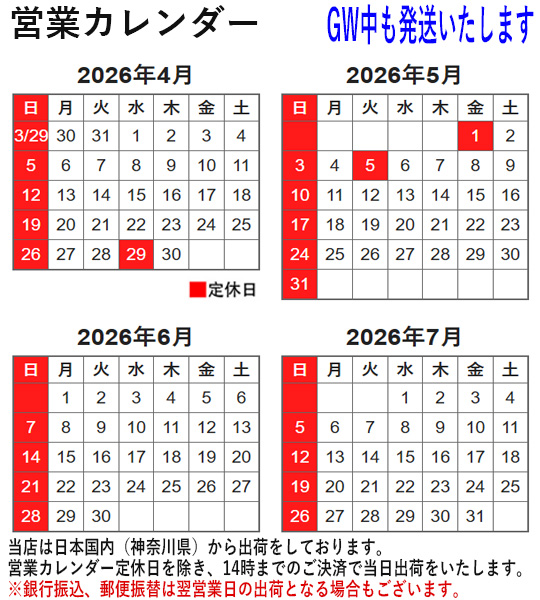 営業カレンダー

GW中も発送いたします

2026年4月

| 日 | 月 | 火 | 水 | 木 | 金 | 土 |
|---|---|---|---|---|---|---|
| 3/29 | 30 | 31 | 1 | 2 | 3 | 4 |
| 5 | 6 | 7 | 8 | 9 | 10 | 11 |
| 12 | 13 | 14 | 15 | 16 | 17 | 18 |
| 19 | 20 | 21 | 22 | 23 | 24 | 25 |
| 26 | 27 | 28 | 29 | 30 | | |

定休日

2026年5月

| 日 | 月 | 火 | 水 | 木 | 金 | 土 |
|---|---|---|---|---|---|---|
| | | | | | 1 | 2 |
| 3 | 4 | 5 | 6 | 7 | 8 | 9 |
| 10 | 11 | 12 | 13 | 14 | 15 | 16 |
| 17 | 18 | 19 | 20 | 21 | 22 | 23 |
| 24 | 25 | 26 | 27 | 28 | 29 | 30 |
| 31 | | | | | | |

2026年6月

| 日 | 月 | 火 | 水 | 木 | 金 | 土 |
|---|---|---|---|---|---|---|
| | 1 | 2 | 3 | 4 | 5 | 6 |
| 7 | 8 | 9 | 10 | 11 | 12 | 13 |
| 14 | 15 | 16 | 17 | 18 | 19 | 20 |
| 21 | 22 | 23 | 24 | 25 | 26 | 27 |
| 28 | 29 | 30 | | | | |

2026年7月

| 日 | 月 | 火 | 水 | 木 | 金 | 土 |
|---|---|---|---|---|---|---|
| | | | 1 | 2 | 3 | 4 |
| 5 | 6 | 7 | 8 | 9 | 10 | 11 |
| 12 | 13 | 14 | 15 | 16 | 17 | 18 |
| 19 | 20 | 21 | 22 | 23 | 24 | 25 |
| 26 | 27 | 28 | 29 | 30 | 31 | |

当店は日本国内（神奈川県）から出荷をしております。
営業カレンダー定休日を除き、14時までのご決済で当日出荷をいたします。
※銀行振込、郵便振替は翌営業日の出荷となる場合もございます。